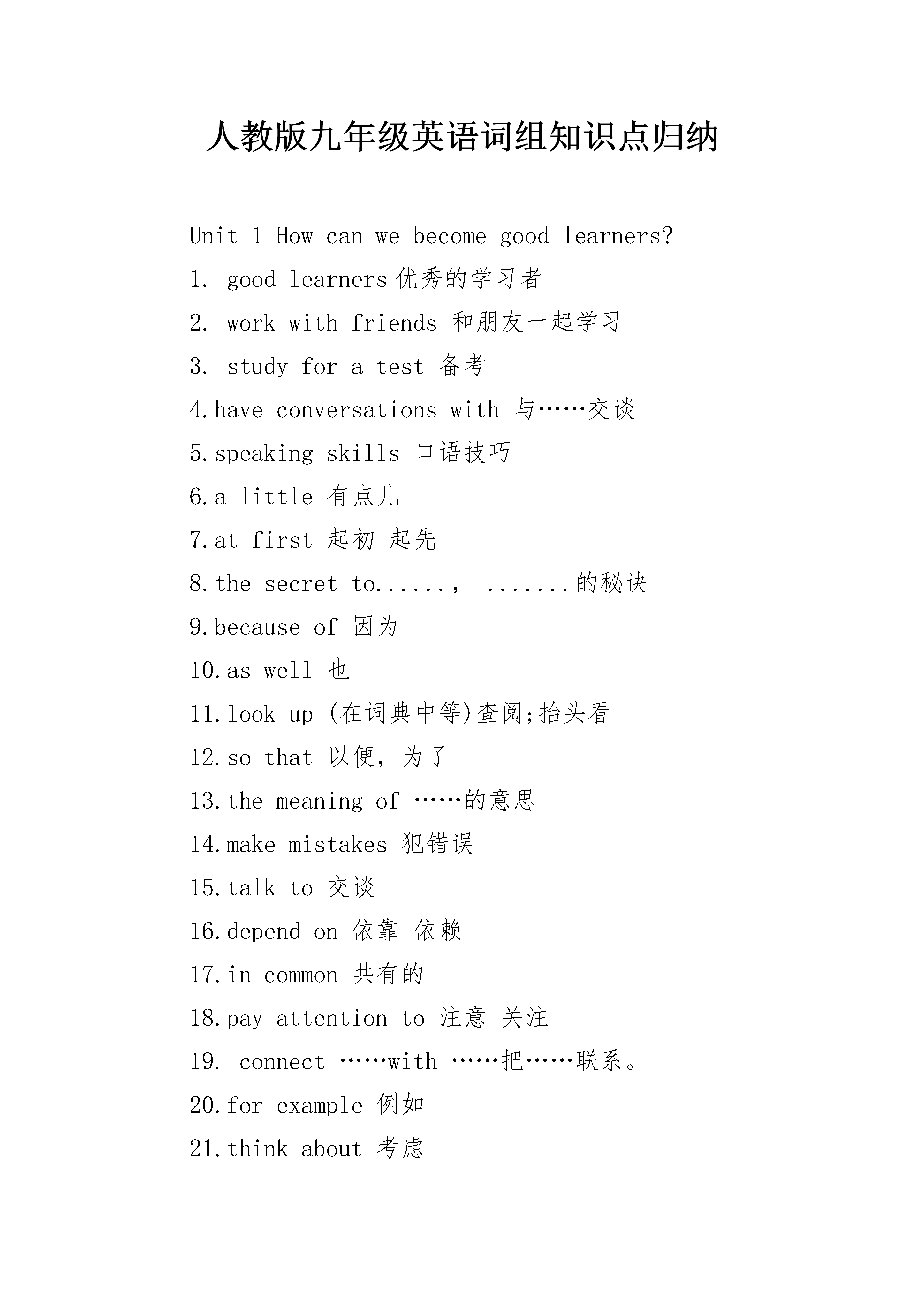 人教版九年级英语词组知识点归纳

Unit 1 How can we become good learners?

1. good learners 优秀的学习者

2. work with friends 和朋友一起学习

3. study for a test 备考

4.have conversations with 与……交谈

5.speaking skills 口语技巧

6.a little 有点儿

7.at first 起初 起先

8.the secret to......, .......的秘诀

9.because of 因为

10.as well 也

11.look up (在词典中等)查阅;抬头看

12.so that 以便，为了

13.the meaning of ……的意思

14.make mistakes 犯错误

15.talk to 交谈

16.depend on 依靠 依赖

17.in common 共有的

18.pay attention to 注意 关注

19. connect ……with ……把……联系。

20.for example 例如

21.think about 考虑